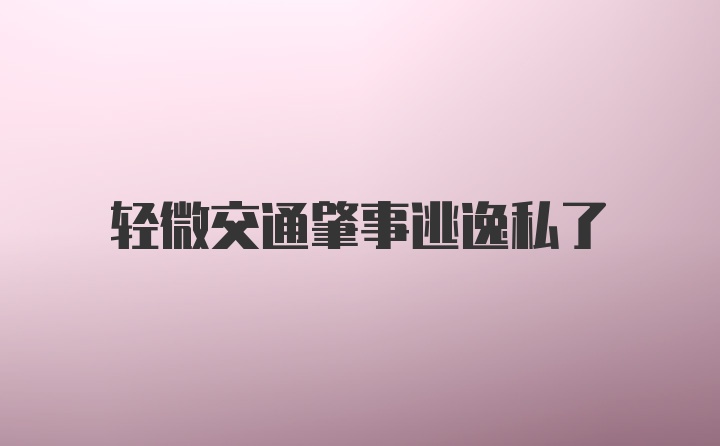 轻微交通肇事逃逸私了